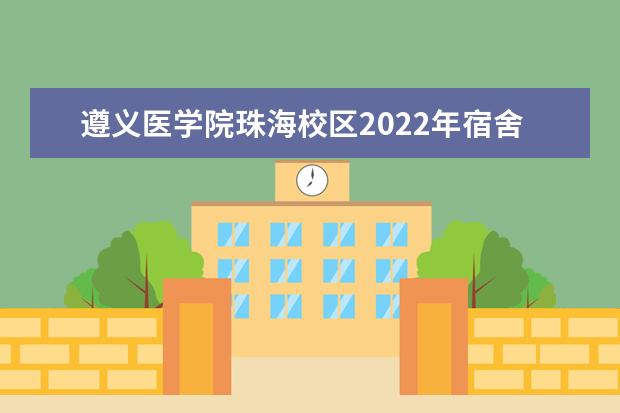 遵义医学院珠海校区2022年宿舍